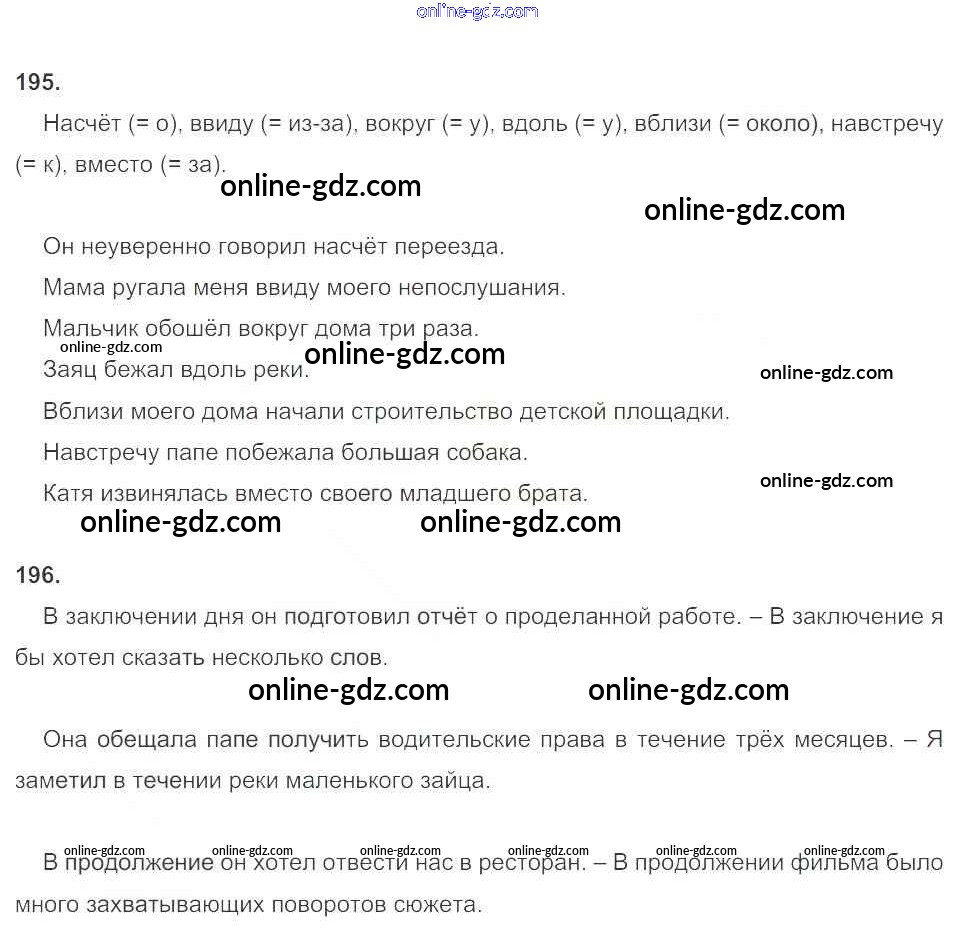 195.

Насчёт (= о), ввиду (= из-за), вокруг (= у), вдоль (= у), вблизи (= около), навстречу (= к), вместо (= за).

Он неуверенно говорил насчёт переезда.

Мама ругала меня ввиду моего непослушания.

Мальчик обошёл вокруг дома три раза.

Заяц бежал вдоль реки.

Вблизи моего дома начали строительство детской площадки.

Навстречу папе побежала большая собака.

Катя извинялась вместо своего младшего брата.

196.

В заключении дня он подготовил отчёт о проделанной работе. – В заключение я бы хотел сказать несколько слов.

Она обещала папе получить водительские права в течение трёх месяцев. – Я заметил в течении реки маленького зайца.

В продолжение он хотел отвести нас в ресторан. – В продолжении фильма было много захватывающих поворотов сюжета.

online-gdz.com